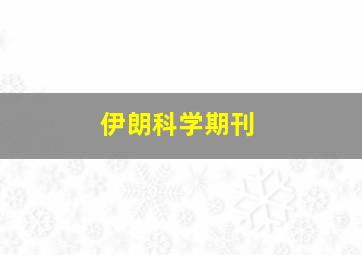 伊朗科学期刊